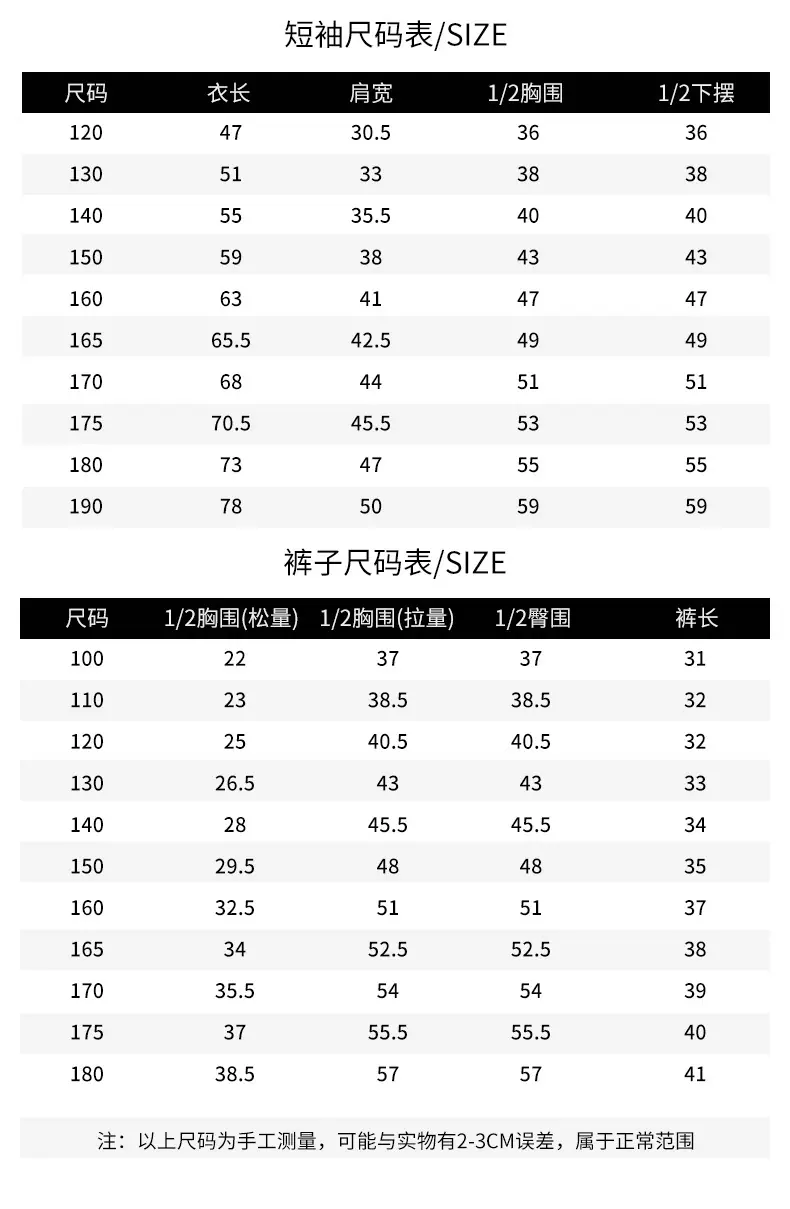 短袖尺码表/SIZE

| 尺码 | 衣长 | 肩宽 | 1/2胸围 | 1/2下摆 |
|---|---|---|---|---|
| 120 | 47 | 30.5 | 36 | 36 |
| 130 | 51 | 33 | 38 | 38 |
| 140 | 55 | 35.5 | 40 | 40 |
| 150 | 59 | 38 | 43 | 43 |
| 160 | 63 | 41 | 47 | 47 |
| 165 | 65.5 | 42.5 | 49 | 49 |
| 170 | 68 | 44 | 51 | 51 |
| 175 | 70.5 | 45.5 | 53 | 53 |
| 180 | 73 | 47 | 55 | 55 |
| 190 | 78 | 50 | 59 | 59 |

裤子尺码表/SIZE

| 尺码 | 1/2胸围(松量) | 1/2胸围(拉量) | 1/2臀围 | 裤长 |
|---|---|---|---|---|
| 100 | 22 | 37 | 37 | 31 |
| 110 | 23 | 38.5 | 38.5 | 32 |
| 120 | 25 | 40.5 | 40.5 | 32 |
| 130 | 26.5 | 43 | 43 | 33 |
| 140 | 28 | 45.5 | 45.5 | 34 |
| 150 | 29.5 | 48 | 48 | 35 |
| 160 | 32.5 | 51 | 51 | 37 |
| 165 | 34 | 52.5 | 52.5 | 38 |
| 170 | 35.5 | 54 | 54 | 39 |
| 175 | 37 | 55.5 | 55.5 | 40 |
| 180 | 38.5 | 57 | 57 | 41 |

注：以上尺码为手工测量，可能与实物有2-3CM误差，属于正常范围